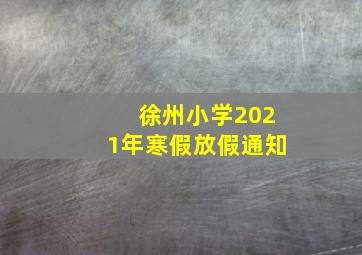 徐州小学2021年寒假放假通知